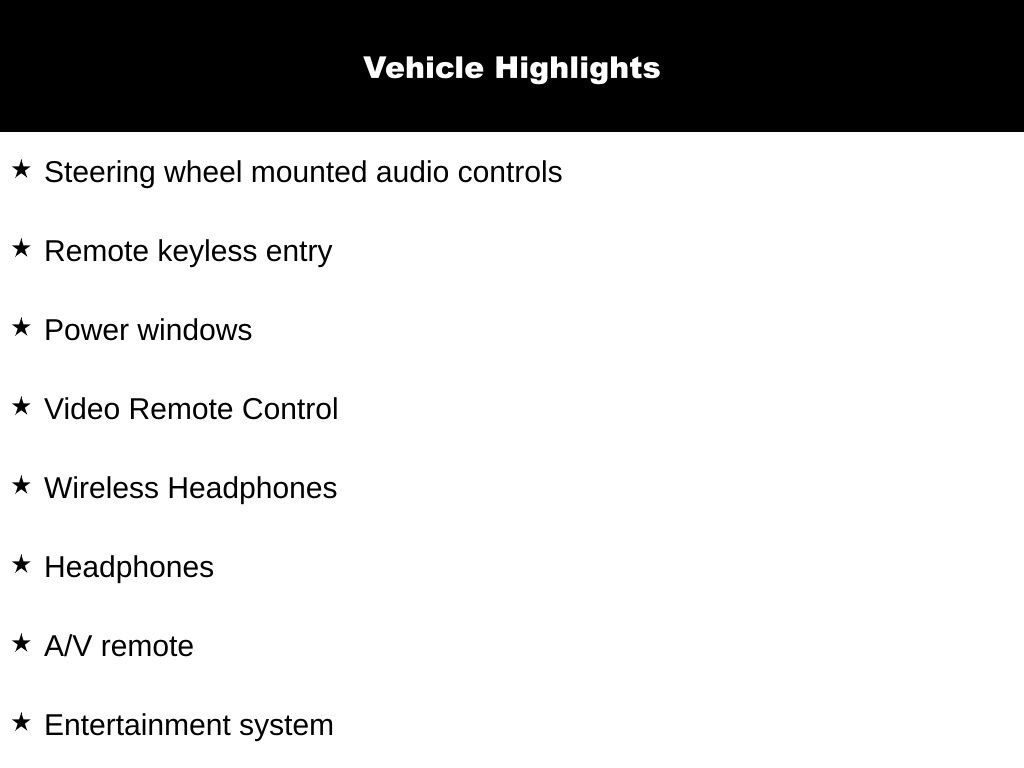 Vehicle Highlights

★ Steering wheel mounted audio controls

★ Remote keyless entry

★ Power windows

★ Video Remote Control

★ Wireless Headphones

★ Headphones

★ A/V remote

★ Entertainment system